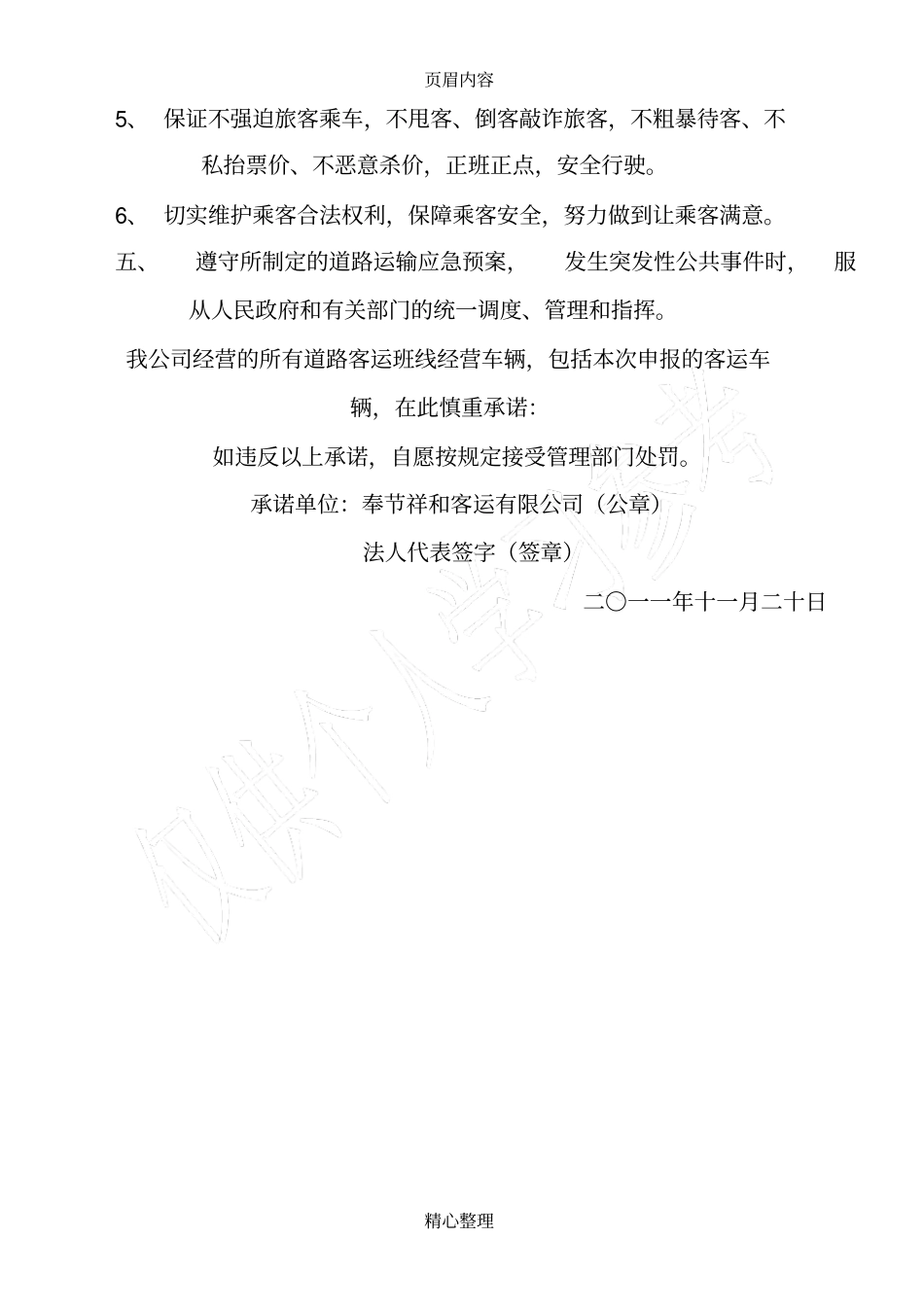 页眉内容

5、 保证不强迫旅客乘车，不甩客、倒客敲诈旅客，不粗暴待客、不私抬票价、不恶意杀价，正班正点，安全行驶。

6、 切实维护乘客合法权利，保障乘客安全，努力做到让乘客满意。

五、 遵守所制定的道路运输应急预案， 发生突发性公共事件时， 服从人民政府和有关部门的统一调度、管理和指挥。

我公司经营的所有道路客运班线经营车辆，包括本次申报的客运车辆，在此慎重承诺：

如违反以上承诺，自愿按规定接受管理部门处罚。

承诺单位：奉节祥和客运有限公司（公章）

法人代表签字（签章）

二〇一一年十一月二十日

仅供个人学习参考

精心整理